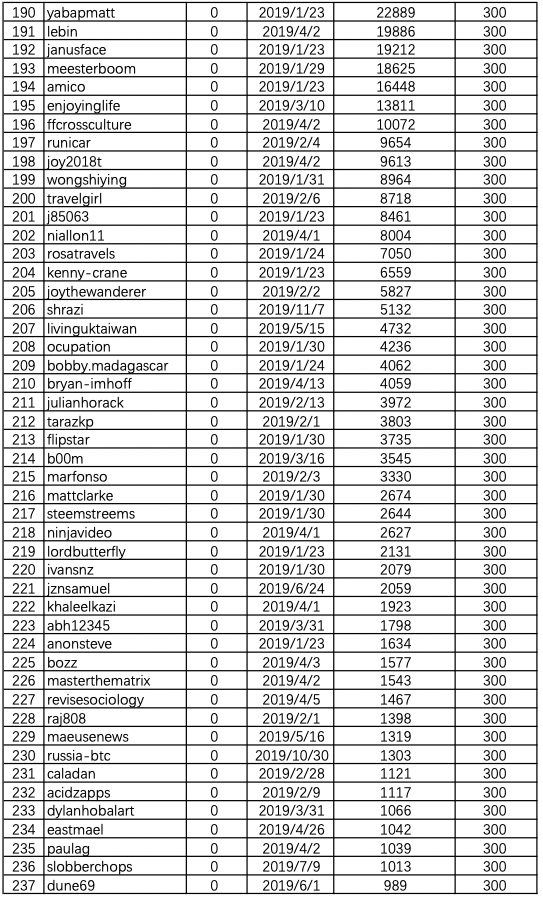 | 190 | yabapmatt | 0 | 2019/1/23 | 22889 | 300 |
|---|---|---|---|---|---|
| 191 | lebin | 0 | 2019/4/2 | 19886 | 300 |
| 192 | janusface | 0 | 2019/1/23 | 19212 | 300 |
| 193 | meesterboom | 0 | 2019/1/29 | 18625 | 300 |
| 194 | amico | 0 | 2019/1/23 | 16448 | 300 |
| 195 | enjoyinglife | 0 | 2019/3/10 | 13811 | 300 |
| 196 | ffcrossculture | 0 | 2019/4/2 | 10072 | 300 |
| 197 | runicar | 0 | 2019/2/4 | 9654 | 300 |
| 198 | joy2018t | 0 | 2019/4/2 | 9613 | 300 |
| 199 | wongshiying | 0 | 2019/1/31 | 8964 | 300 |
| 200 | travelgirl | 0 | 2019/2/6 | 8718 | 300 |
| 201 | j85063 | 0 | 2019/1/23 | 8461 | 300 |
| 202 | niallon11 | 0 | 2019/4/1 | 8004 | 300 |
| 203 | rosatravels | 0 | 2019/1/24 | 7050 | 300 |
| 204 | kenny-crane | 0 | 2019/1/23 | 6559 | 300 |
| 205 | joythewanderer | 0 | 2019/2/2 | 5827 | 300 |
| 206 | shrazi | 0 | 2019/11/7 | 5132 | 300 |
| 207 | livinguktaiwan | 0 | 2019/5/15 | 4732 | 300 |
| 208 | ocupation | 0 | 2019/1/30 | 4236 | 300 |
| 209 | bobby.madagascar | 0 | 2019/1/24 | 4062 | 300 |
| 210 | bryan-imhoff | 0 | 2019/4/13 | 4059 | 300 |
| 211 | julianhorack | 0 | 2019/2/13 | 3972 | 300 |
| 212 | tarazkp | 0 | 2019/2/1 | 3803 | 300 |
| 213 | flipstar | 0 | 2019/1/30 | 3735 | 300 |
| 214 | b00m | 0 | 2019/3/16 | 3545 | 300 |
| 215 | marfonso | 0 | 2019/2/3 | 3330 | 300 |
| 216 | mattclarke | 0 | 2019/1/30 | 2674 | 300 |
| 217 | steemstreems | 0 | 2019/1/30 | 2644 | 300 |
| 218 | ninjavideo | 0 | 2019/4/1 | 2627 | 300 |
| 219 | lordbutterfly | 0 | 2019/1/23 | 2131 | 300 |
| 220 | ivansnz | 0 | 2019/1/30 | 2079 | 300 |
| 221 | jznsamuel | 0 | 2019/6/24 | 2059 | 300 |
| 222 | khaleelkazi | 0 | 2019/4/1 | 1923 | 300 |
| 223 | abh12345 | 0 | 2019/3/31 | 1798 | 300 |
| 224 | anonsteve | 0 | 2019/1/23 | 1634 | 300 |
| 225 | bozz | 0 | 2019/4/3 | 1577 | 300 |
| 226 | masterthematrix | 0 | 2019/4/2 | 1543 | 300 |
| 227 | revisesociology | 0 | 2019/4/5 | 1467 | 300 |
| 228 | raj808 | 0 | 2019/2/1 | 1398 | 300 |
| 229 | maeusenews | 0 | 2019/5/16 | 1319 | 300 |
| 230 | russia-btc | 0 | 2019/10/30 | 1303 | 300 |
| 231 | caladan | 0 | 2019/2/28 | 1121 | 300 |
| 232 | acidzapps | 0 | 2019/2/9 | 1117 | 300 |
| 233 | dylanhobalart | 0 | 2019/3/31 | 1066 | 300 |
| 234 | eastmael | 0 | 2019/4/26 | 1042 | 300 |
| 235 | paulag | 0 | 2019/4/2 | 1039 | 300 |
| 236 | slobberchops | 0 | 2019/7/9 | 1013 | 300 |
| 237 | dune69 | 0 | 2019/6/1 | 989 | 300 |